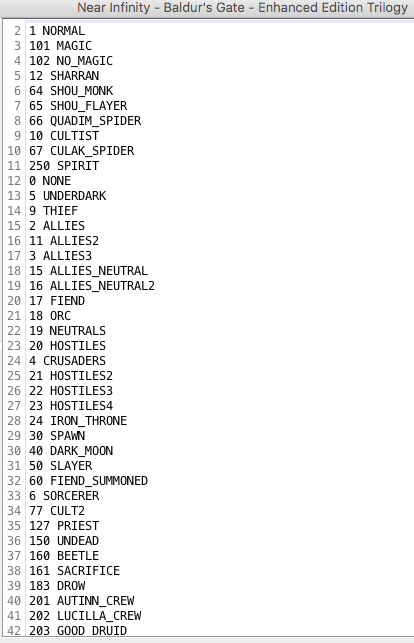 Near Infinity - Baldur's Gate - Enhanced Edition Trilogy

2 1 NORMAL
3 101 MAGIC
4 102 NO_MAGIC
5 12 SHARRAN
6 64 SHOU_MONK
7 65 SHOU_FLAYER
8 66 QUADIM_SPIDER
9 10 CULTIST
10 67 CULAK_SPIDER
11 250 SPIRIT
12 0 NONE
13 5 UNDERDARK
14 9 THIEF
15 2 ALLIES
16 11 ALLIES2
17 3 ALLIES3
18 15 ALLIES_NEUTRAL
19 16 ALLIES_NEUTRAL2
20 17 FIEND
21 18 ORC
22 19 NEUTRALS
23 20 HOSTILES
24 4 CRUSADERS
25 21 HOSTILES2
26 22 HOSTILES3
27 23 HOSTILES4
28 24 IRON_THRONE
29 30 SPAWN
30 40 DARK_MOON
31 50 SLAYER
32 60 FIEND_SUMMONED
33 6 SORCERER
34 77 CULT2
35 127 PRIEST
36 150 UNDEAD
37 160 BEETLE
38 161 SACRIFICE
39 183 DROW
40 201 AUTINN_CREW
41 202 LUCILLA_CREW
42 203 GOOD_DRUID